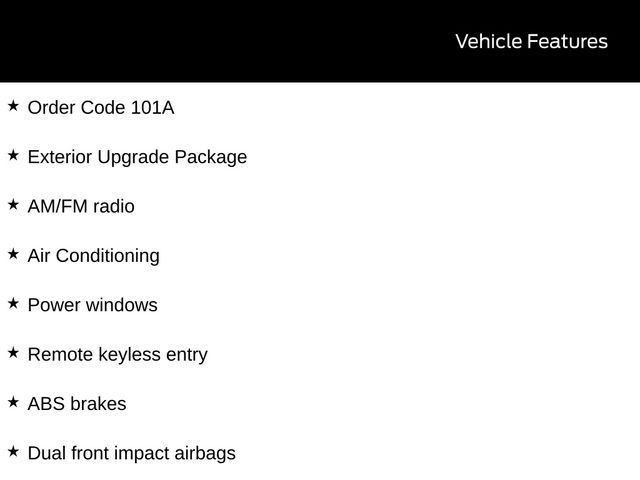 Vehicle Features

★ Order Code 101A

★ Exterior Upgrade Package

★ AM/FM radio

★ Air Conditioning

★ Power windows

★ Remote keyless entry

★ ABS brakes

★ Dual front impact airbags